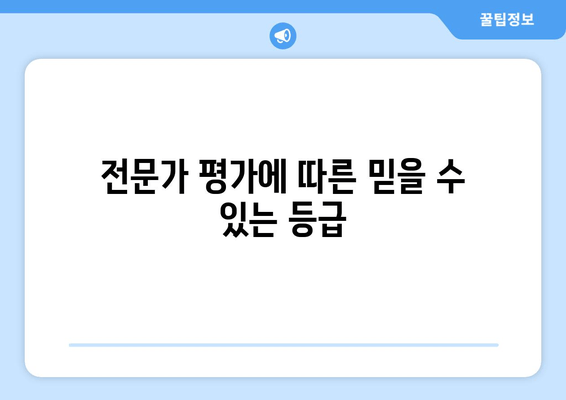 꿀팁정보

전문가 평가에 따른 믿을 수 있는 등급